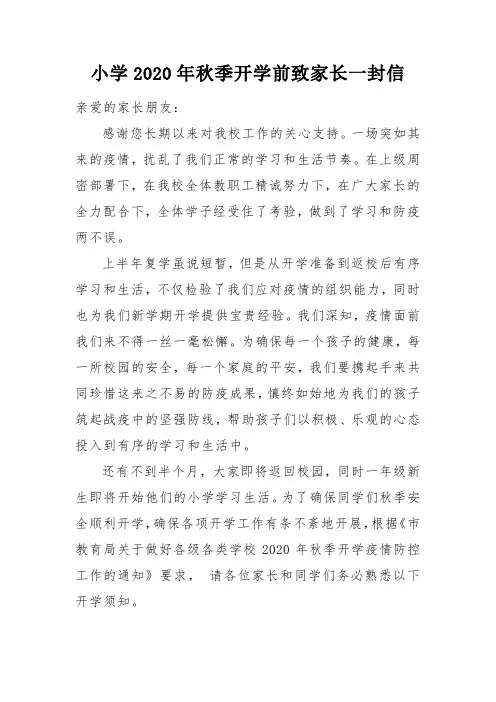 小学 2020 年秋季开学前致家长一封信

亲爱的家长朋友：

感谢您长期以来对我校工作的关心支持。一场突如其来的疫情，扰乱了我们正常的学习和生活节奏。在上级周密部署下，在我校全体教职工精诚努力下，在广大家长的全力配合下，全体学子经受住了考验，做到了学习和防疫两不误。

上半年复学虽说短暂，但是从开学准备到返校后有序学习和生活，不仅检验了我们应对疫情的组织能力，同时也为我们新学期开学提供宝贵经验。我们深知，疫情面前我们来不得一丝一毫松懈。为确保每一个孩子的健康，每一所校园的安全，每一个家庭的平安，我们要携起手来共同珍惜这来之不易的防疫成果，慎终如始地为我们的孩子筑起战疫中的坚强防线，帮助孩子们以积极、乐观的心态投入到有序的学习和生活中。

还有不到半个月，大家即将返回校园，同时一年级新生即将开始他们的小学学习生活。为了确保同学们秋季安全顺利开学，确保各项开学工作有条不紊地开展，根据《市教育局关于做好各级各类学校 2020 年秋季开学疫情防控工作的通知》要求， 请各位家长和同学们务必熟悉以下开学须知。